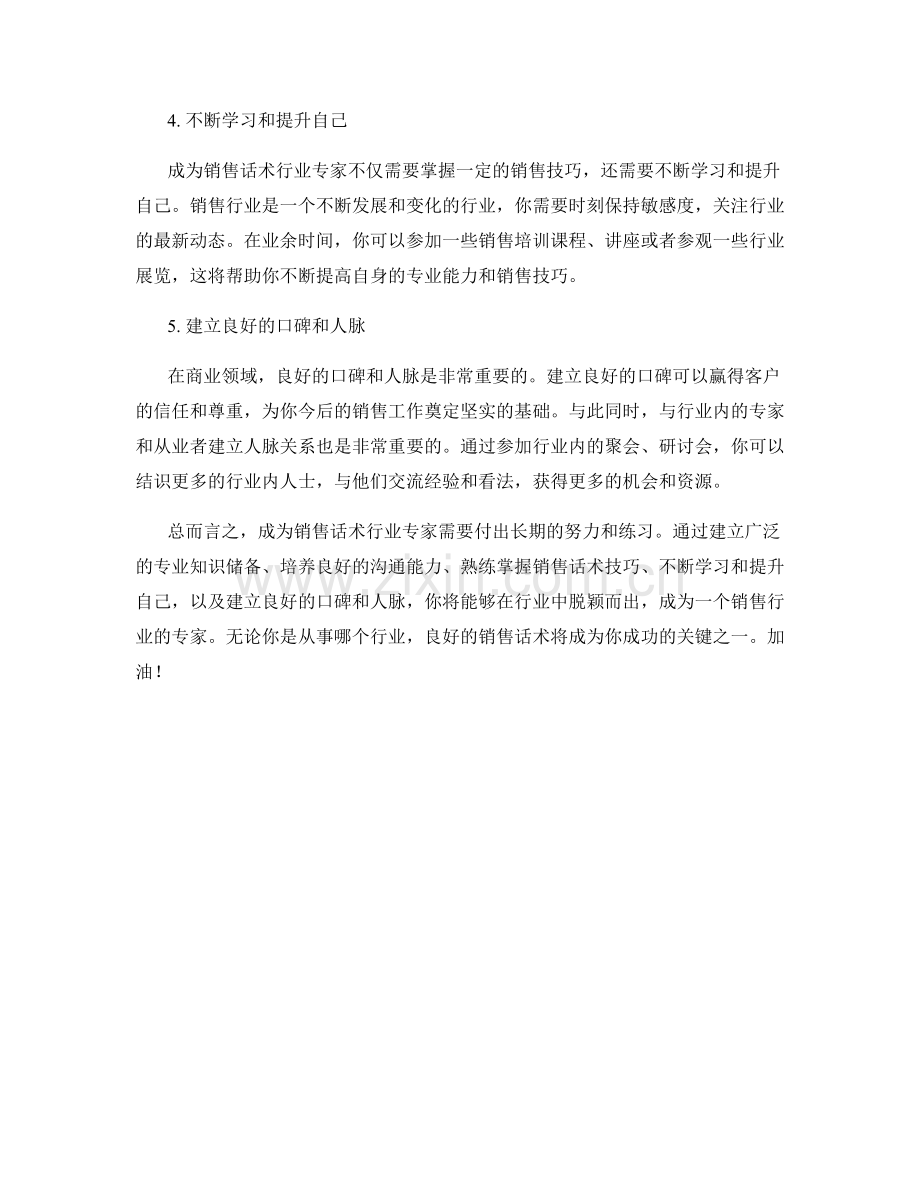 4. 不断学习和提升自己

成为销售话术行业专家不仅需要掌握一定的销售技巧，还需要不断学习和提升自己。销售行业是一个不断发展和变化的行业，你需要时刻保持敏感度，关注行业的最新动态。在业余时间，你可以参加一些销售培训课程、讲座或者参观一些行业展览，这将帮助你不断提高自身的专业能力和销售技巧。

5. 建立良好的口碑和人脉

在商业领域，良好的口碑和人脉是非常重要的。建立良好的口碑可以赢得客户的信任和尊重，为你今后的销售工作奠定坚实的基础。与此同时，与行业内的专家和从业者建立人脉关系也是非常重要的。通过参加行业内的聚会、研讨会，你可以结识更多的行业内人士，与他们交流经验和看法，获得更多的机会和资源。

总而言之，成为销售话术行业专家需要付出长期的努力和练习。通过建立广泛的专业知识储备、培养良好的沟通能力、熟练掌握销售话术技巧、不断学习和提升自己，以及建立良好的口碑和人脉，你将能够在行业中脱颖而出，成为一个销售行业的专家。无论你是从事哪个行业，良好的销售话术将成为你成功的关键之一。加油！

www.zixin.com.cn